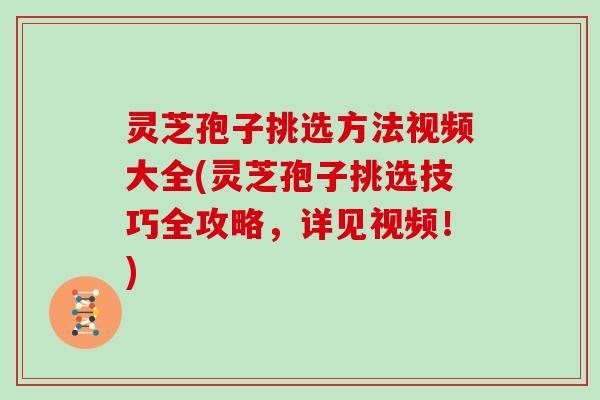 灵芝孢子挑选方法视频大全(灵芝孢子挑选技巧全攻略，详见视频！)